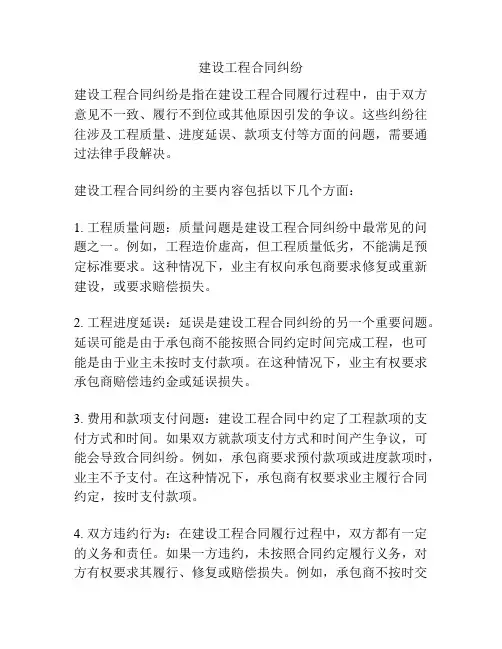 建设工程合同纠纷

建设工程合同纠纷是指在建设工程合同履行过程中，由于双方意见不一致、履行不到位或其他原因引发的争议。这些纠纷往往涉及工程质量、进度延误、款项支付等方面的问题，需要通过法律手段解决。

建设工程合同纠纷的主要内容包括以下几个方面：

1. 工程质量问题：质量问题是建设工程合同纠纷中最常见的问题之一。例如，工程造价虚高，但工程质量低劣，不能满足预定标准要求。这种情况下，业主有权向承包商要求修复或重新建设，或要求赔偿损失。

2. 工程进度延误：延误是建设工程合同纠纷的另一个重要问题。延误可能是由于承包商不能按照合同约定时间完成工程，也可能是由于业主未按时支付款项。在这种情况下，业主有权要求承包商赔偿违约金或延误损失。

3. 费用和款项支付问题：建设工程合同中约定了工程款项的支付方式和时间。如果双方就款项支付方式和时间产生争议，可能会导致合同纠纷。例如，承包商要求预付款项或进度款项时，业主不予支付。在这种情况下，承包商有权要求业主履行合同约定，按时支付款项。

4. 双方违约行为：在建设工程合同履行过程中，双方都有一定的义务和责任。如果一方违约，未按照合同约定履行义务，对方有权要求其履行、修复或赔偿损失。例如，承包商不按时交